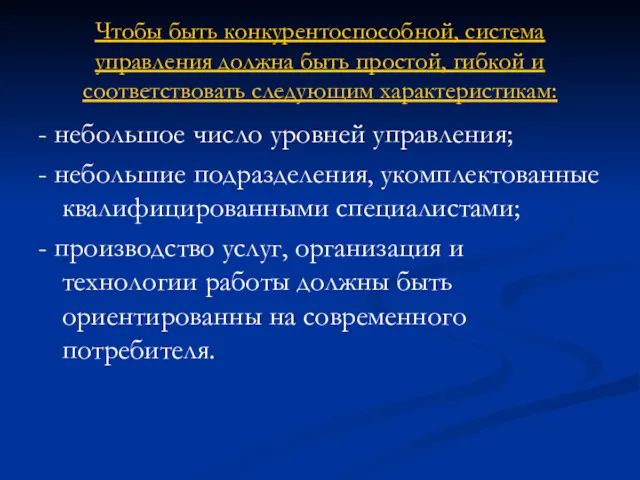 Чтобы быть конкурентоспособной, система управления должна быть простой, гибкой и соответствовать следующим характеристикам:

- небольшое число уровней управления;

- небольшие подразделения, укомплектованные квалифицированными специалистами;

- производство услуг, организация и технологии работы должны быть ориентированны на современного потребителя.